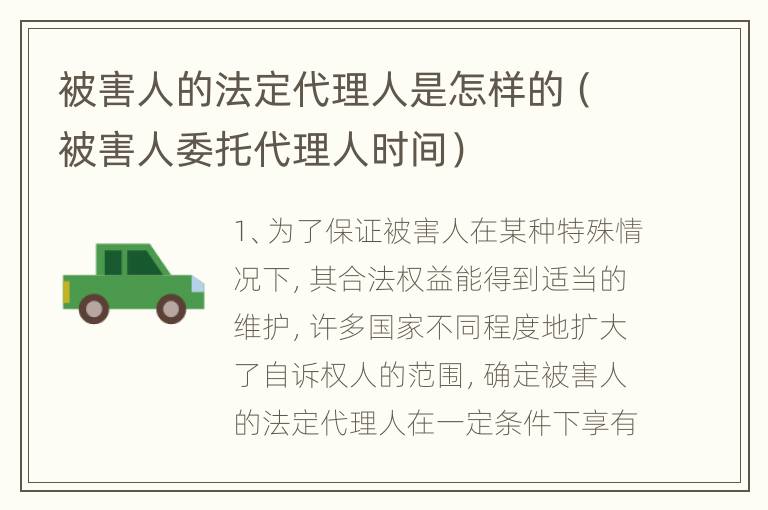 被害人的法定代理人是怎样的（被害人委托代理人时间）

1、为了保证被害人在某种特殊情况下，其合法权益能得到适当的维护，许多国家不同程度地扩大了自诉权人的范围，确定被害人的法定代理人在一定条件下享有